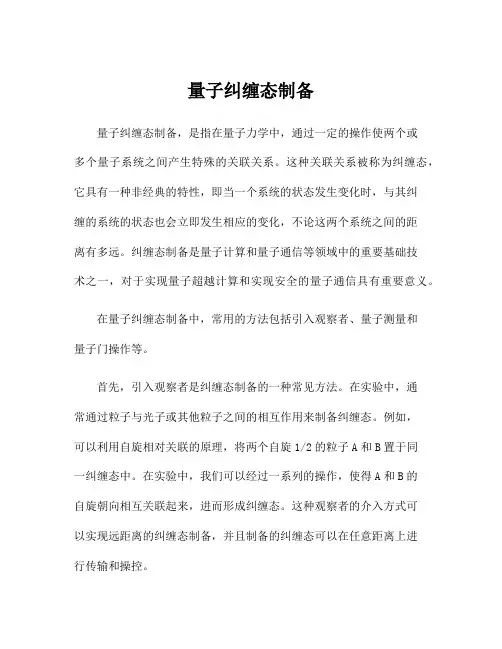 量子纠缠态制备

量子纠缠态制备，是指在量子力学中，通过一定的操作使两个或多个量子系统之间产生特殊的关联关系。这种关联关系被称为纠缠态，它具有一种非经典的特性，即当一个系统的状态发生变化时，与其纠缠的系统的状态也会立即发生相应的变化，不论这两个系统之间的距离有多远。纠缠态制备是量子计算和量子通信等领域中的重要基础技术之一，对于实现量子超越计算和实现安全的量子通信具有重要意义。

在量子纠缠态制备中，常用的方法包括引入观察者、量子测量和量子门操作等。

首先，引入观察者是纠缠态制备的一种常见方法。在实验中，通常通过粒子与光子或其他粒子之间的相互作用来制备纠缠态。例如，可以利用自旋相对关联的原理，将两个自旋 1/2 的粒子 A 和 B 置于同一纠缠态中。在实验中，我们可以经过一系列的操作，使得 A 和 B 的自旋朝向相互关联起来，进而形成纠缠态。这种观察者的介入方式可以实现远距离的纠缠态制备，并且制备的纠缠态可以在任意距离上进行传输和操控。